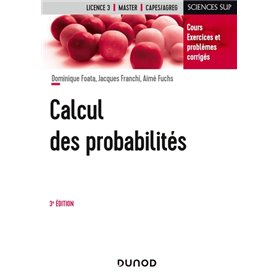 LICENCE 3 | MASTER | CAPES/AGREG

SCIENCES SUP

Cours
Exercices et problèmes corrigés

Dominique Foata, Jacques Franchi, Aimé Fuchs

Calcul des probabilités

3e ÉDITION

DUNOD